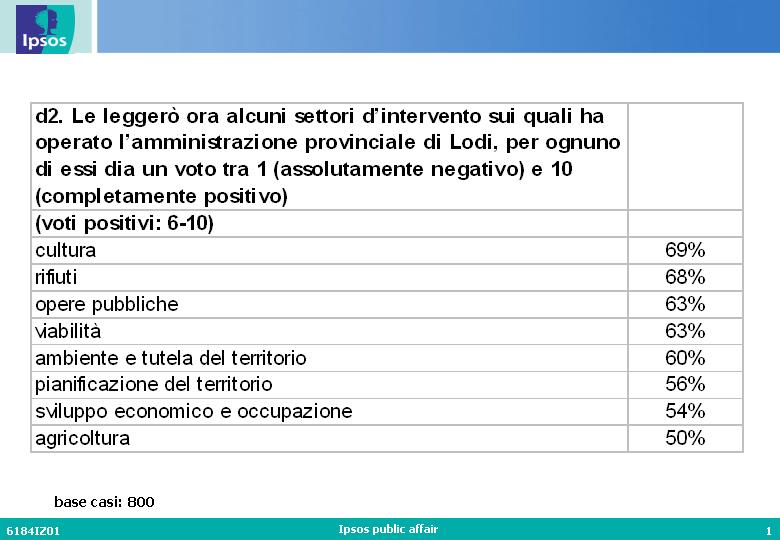 Ipsos

| d2. Le leggerò ora alcuni settori d'intervento sui quali ha operato l'amministrazione provinciale di Lodi, per ognuno di essi dia un voto tra 1 (assolutamente negativo) e 10 (completamente positivo) | |
|---|---|
| (voti positivi: 6-10) | |
| cultura | 69% |
| rifiuti | 68% |
| opere pubbliche | 63% |
| viabilità | 63% |
| ambiente e tutela del territorio | 60% |
| pianificazione del territorio | 56% |
| sviluppo economico e occupazione | 54% |
| agricoltura | 50% |

base casi: 800

6184IZ01 Ipsos public affair 1